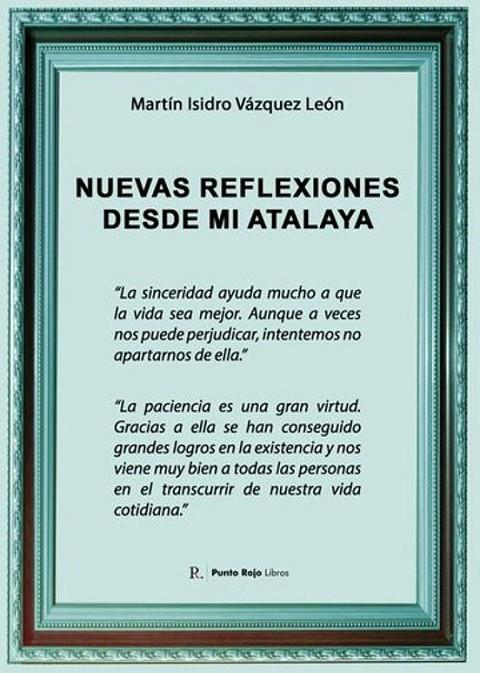 Martín Isidro Vázquez León

NUEVAS REFLEXIONES
DESDE MI ATALAYA

"La sinceridad ayuda mucho a que la vida sea mejor. Aunque a veces nos puede perjudicar, intentemos no apartarnos de ella."

"La paciencia es una gran virtud. Gracias a ella se han conseguido grandes logros en la existencia y nos viene muy bien a todas las personas en el transcurrir de nuestra vida cotidiana."

R. Punto Rojo Libros